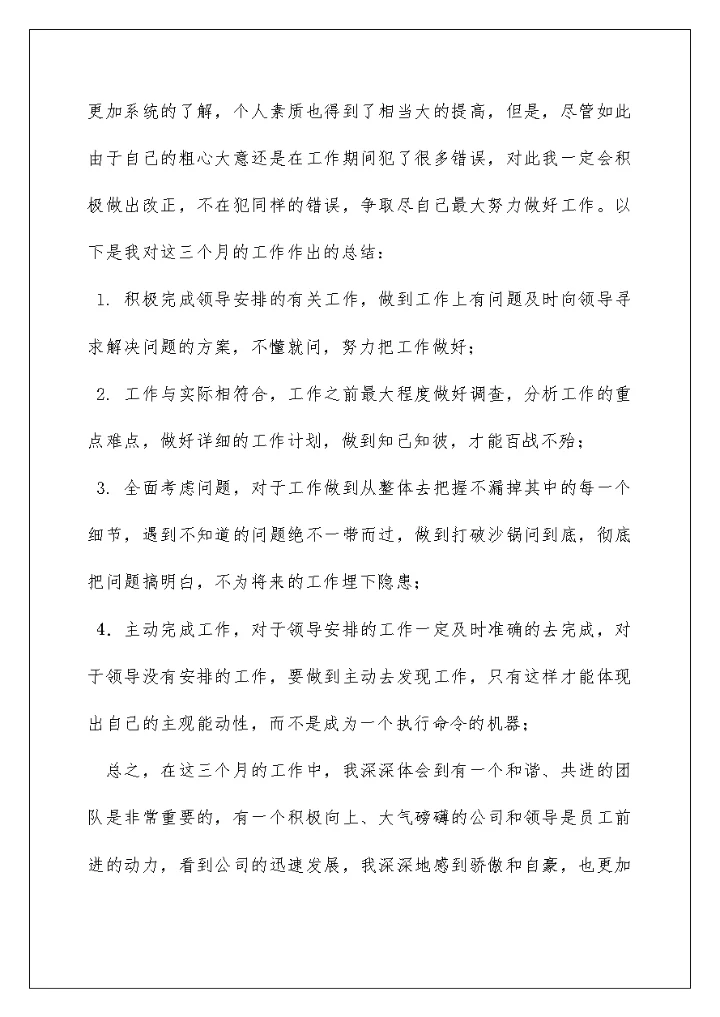 更加系统的了解，个人素质也得到了相当大的提高，但是，尽管如此由于自己的粗心大意还是在工作期间犯了很多错误，对此我一定会积极做出改正，不在犯同样的错误，争取尽自己最大努力做好工作。以下是我对这三个月的工作作出的总结：

1. 积极完成领导安排的有关工作，做到工作上有问题及时向领导寻求解决问题的方案，不懂就问，努力把工作做好；

2. 工作与实际相符合，工作之前最大程度做好调查，分析工作的重点难点，做好详细的工作计划，做到知己知彼，才能百战不殆；

3. 全面考虑问题，对于工作做到从整体去把握不漏掉其中的每一个细节，遇到不知道的问题绝不一带而过，做到打破沙锅问到底，彻底把问题搞明白，不为将来的工作埋下隐患；

4. 主动完成工作，对于领导安排的工作一定及时准确的去完成，对于领导没有安排的工作，要做到主动去发现工作，只有这样才能体现出自己的主观能动性，而不是成为一个执行命令的机器；

总之，在这三个月的工作中，我深深体会到有一个和谐、共进的团队是非常重要的，有一个积极向上、大气磅礴的公司和领导是员工前进的动力，看到公司的迅速发展，我深深地感到骄傲和自豪，也更加